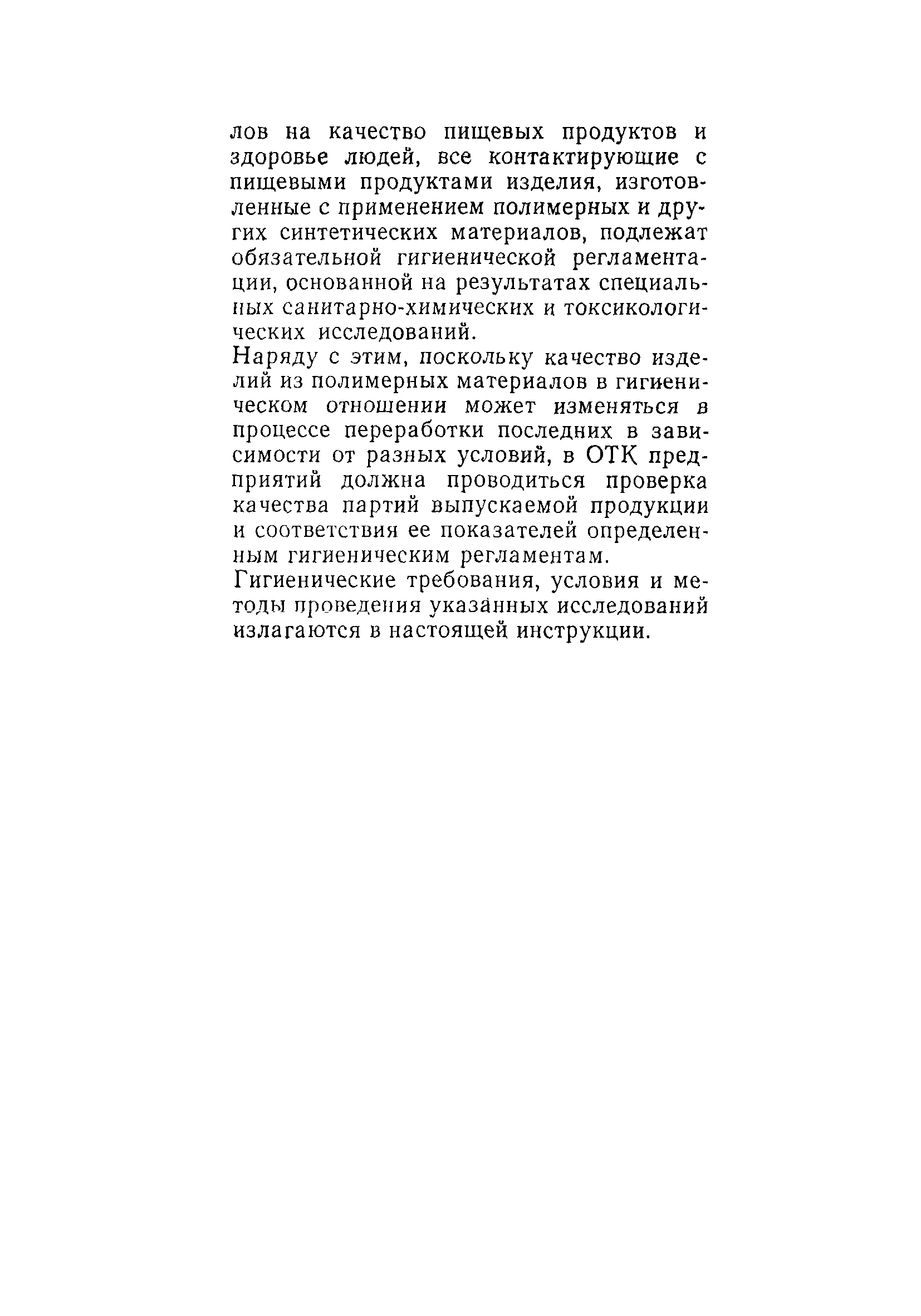 лов на качество пищевых продуктов и здоровье людей, все контактирующие с пищевыми продуктами изделия, изготовленные с применением полимерных и других синтетических материалов, подлежат обязательной гигиенической регламентации, основанной на результатах специальных санитарно-химических и токсикологических исследований.

Наряду с этим, поскольку качество изделий из полимерных материалов в гигиеническом отношении может изменяться в процессе переработки последних в зависимости от разных условий, в ОТК предприятий должна проводиться проверка качества партий выпускаемой продукции и соответствия ее показателей определенным гигиеническим регламентам.

Гигиенические требования, условия и методы проведения указанных исследований излагаются в настоящей инструкции.